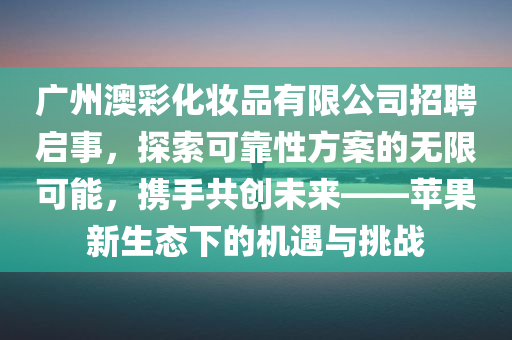 广州澳彩化妆品有限公司招聘启事，探索可靠性方案的无限可能，携手共创未来——苹果新生态下的机遇与挑战